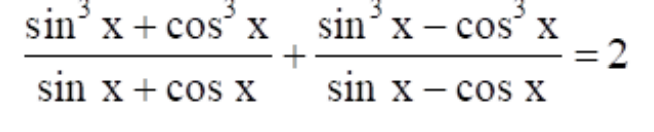 $\frac{\sin^3 x + \cos^3 x}{\sin x + \cos x} + \frac{\sin^3 x - \cos^3 x}{\sin x - \cos x} = 2$